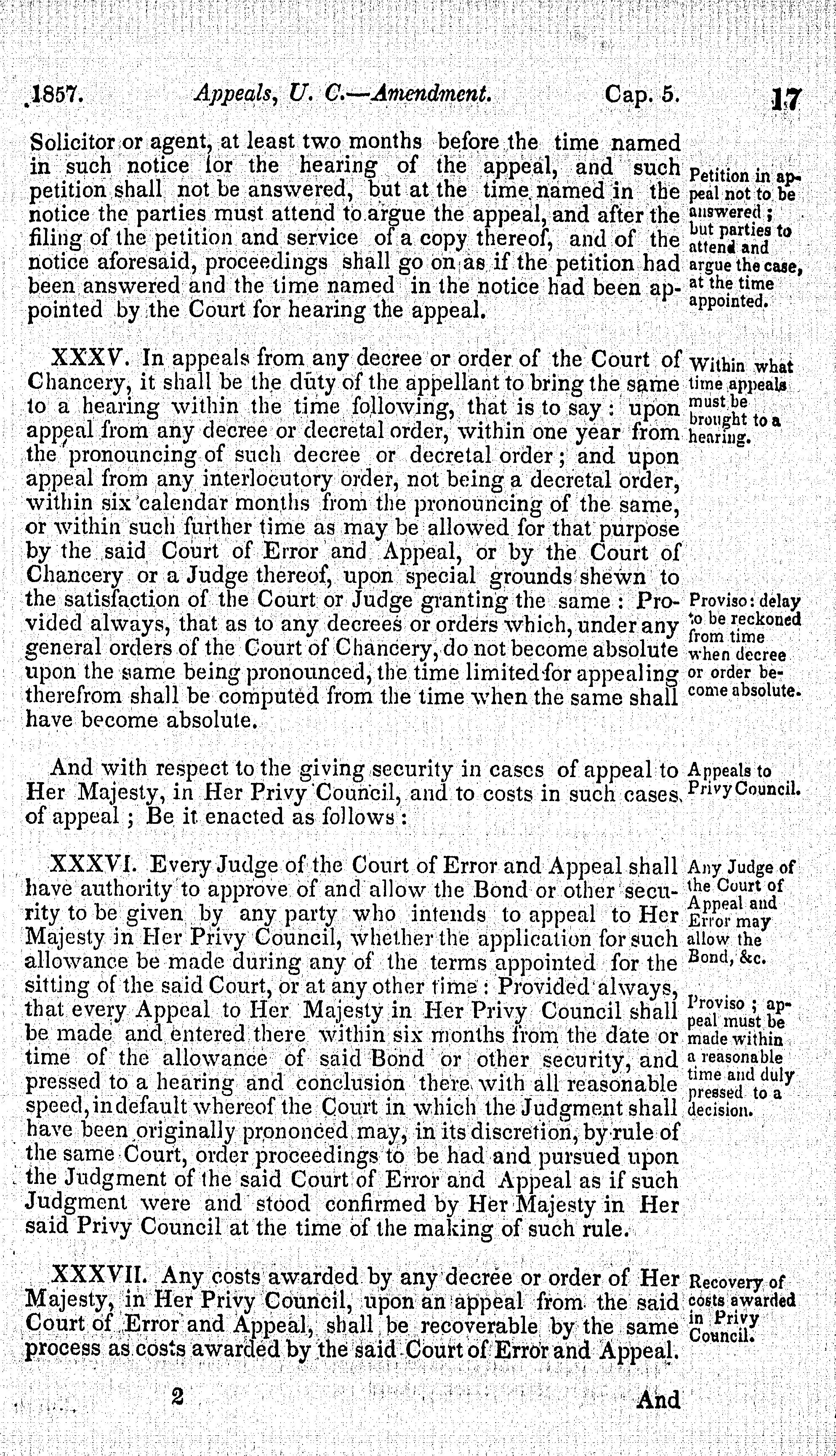 1857. Appeals, U. C.—Amendment. Cap. 5. 17

Solicitor or agent, at least two months before the time named in such notice for the hearing of the appeal, and such petition shall not be answered, but at the time named in the notice the parties must attend to argue the appeal, and after the filing of the petition and service of a copy thereof, and of the notice aforesaid, proceedings shall go on as if the petition had been answered and the time named in the notice had been appointed by the Court for hearing the appeal.

Petition in appeal not to be answered; but parties to attend and argue the case, at the time appointed.

XXXV. In appeals from any decree or order of the Court of Chancery, it shall be the duty of the appellant to bring the same to a hearing within the time following, that is to say: upon appeal from any decree or decretal order, within one year from the pronouncing of such decree or decretal order; and upon appeal from any interlocutory order, not being a decretal order, within six calendar months from the pronouncing of the same, or within such further time as may be allowed for that purpose by the said Court of Error and Appeal, or by the Court of Chancery or a Judge thereof, upon special grounds shewn to the satisfaction of the Court or Judge granting the same: Provided always, that as to any decrees or orders which, under any general orders of the Court of Chancery, do not become absolute upon the same being pronounced, the time limited for appealing therefrom shall be computed from the time when the same shall have become absolute.

Within what time appeals must be brought to a hearing.

Proviso: delay to be reckoned from time when decree or order become absolute.

And with respect to the giving security in cases of appeal to Her Majesty, in Her Privy Council, and to costs in such cases of appeal; Be it enacted as follows:

Appeals to Privy Council.

XXXVI. Every Judge of the Court of Error and Appeal shall have authority to approve of and allow the Bond or other security to be given by any party who intends to appeal to Her Majesty in Her Privy Council, whether the application for such allowance be made during any of the terms appointed for the sitting of the said Court, or at any other time: Provided always, that every Appeal to Her Majesty in Her Privy Council shall be made and entered there within six months from the date or time of the allowance of said Bond or other security, and pressed to a hearing and conclusion there with all reasonable speed, in default whereof the Court in which the Judgment shall have been originally prononced may, in its discretion, by rule of the same Court, order proceedings to be had and pursued upon the Judgment of the said Court of Error and Appeal as if such Judgment were and stood confirmed by Her Majesty in Her said Privy Council at the time of the making of such rule.

Any Judge of the Court of Appeal and Error may allow the Bond, &c.

Proviso; appeal must be made within a reasonable time and duly pressed to a decision.

XXXVII. Any costs awarded by any decree or order of Her Majesty, in Her Privy Council, upon an appeal from the said Court of Error and Appeal, shall be recoverable by the same process as costs awarded by the said Court of Error and Appeal.

Recovery of costs awarded in Privy Council.

2 And